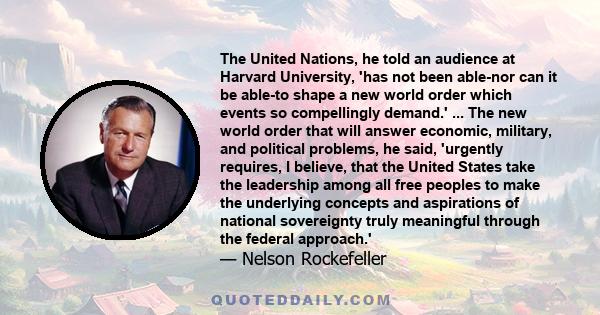 The United Nations, he told an audience at Harvard University, 'has not been able-nor can it be able-to shape a new world order which events so compellingly demand.' ... The new world order that will answer economic, military, and political problems, he said, 'urgently requires, I believe, that the United States take the leadership among all free peoples to make the underlying concepts and aspirations of national sovereignty truly meaningful through the federal approach.'
— Nelson Rockefeller

QUOTEDDAILY.COM